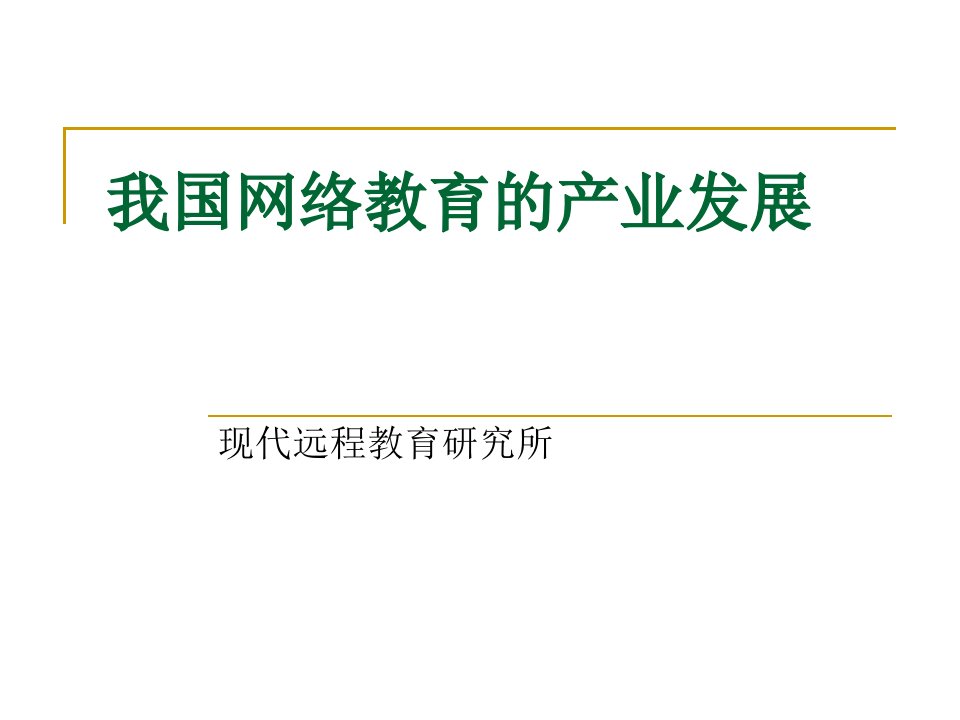 我国网络教育的产业发展

现代远程教育研究所